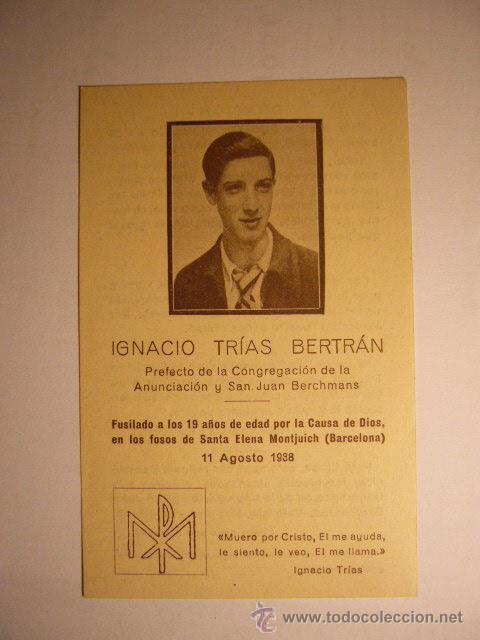 IGNACIO TRÍAS BERTRÁN

Prefecto de la Congregación de la
Anunciación y San Juan Berchmans

Fusilado a los 19 años de edad por la Causa de Dios, en los fosos de Santa Elena Montjuich (Barcelona)

11 Agosto 1938

«Muero por Cristo, El me ayuda, le siento, le veo, El me llama.»

Ignacio Trías

www.todocoleccion.net